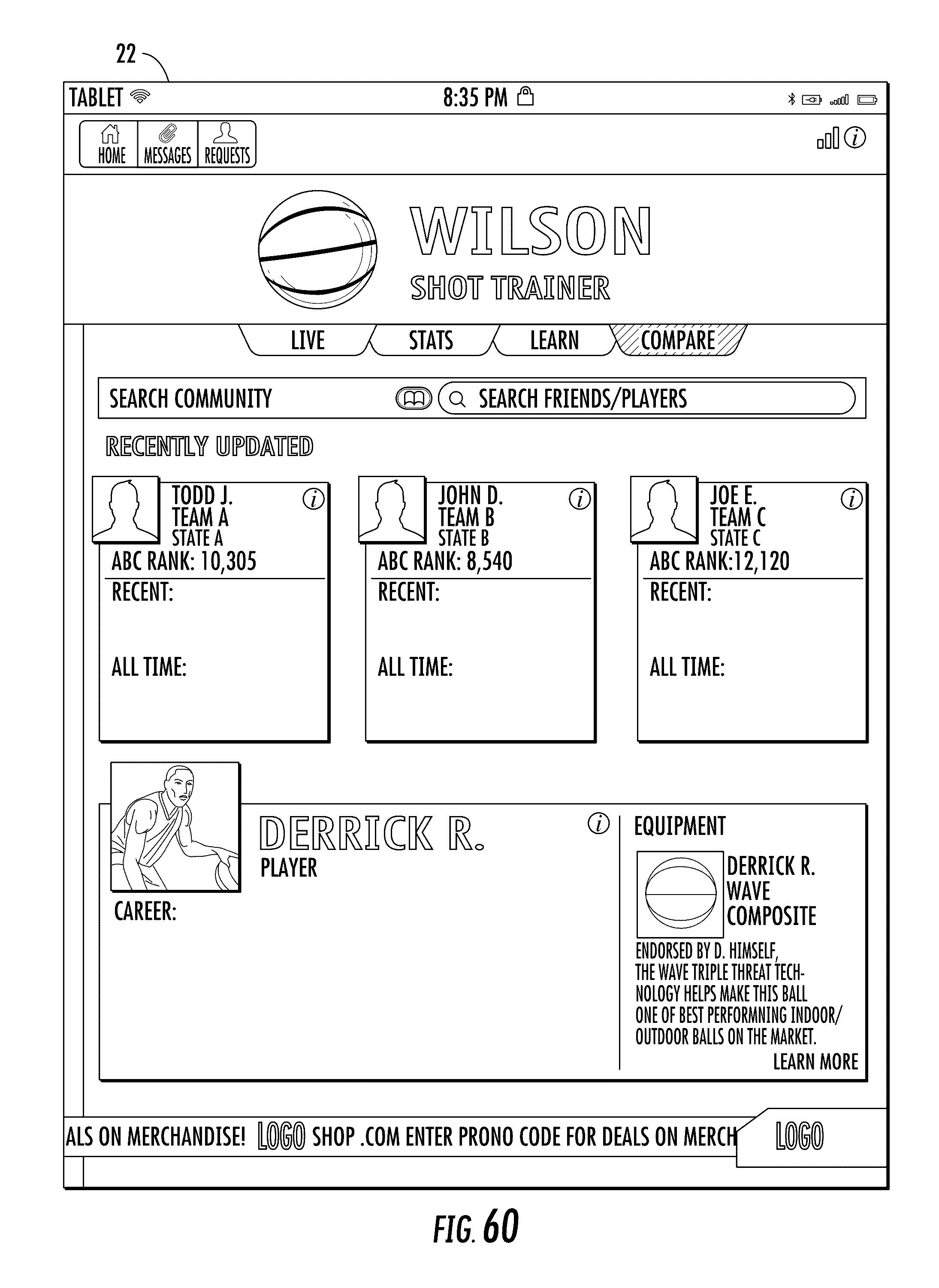 22

TABLET 8:35 PM

HOME MESSAGES REQUESTS

WILSON
SHOT TRAINER

LIVE STATS LEARN COMPARE

SEARCH COMMUNITY SEARCH FRIENDS/PLAYERS

RECENTLY UPDATED

TODD J.
TEAM A
STATE A
ABC RANK: 10,305
RECENT:
ALL TIME:

JOHN D.
TEAM B
STATE B
ABC RANK: 8,540
RECENT:
ALL TIME:

JOE E.
TEAM C
STATE C
ABC RANK:12,120
RECENT:
ALL TIME:

DERRICK R.
PLAYER
CAREER:

EQUIPMENT
DERRICK R. WAVE COMPOSITE
ENDORSED BY D. HIMSELF, THE WAVE TRIPLE THREAT TECHNOLOGY HELPS MAKE THIS BALL ONE OF BEST PERFORMNING INDOOR/ OUTDOOR BALLS ON THE MARKET.
LEARN MORE

ALS ON MERCHANDISE! LOGO SHOP .COM ENTER PRONO CODE FOR DEALS ON MERCH LOGO

FIG. 60